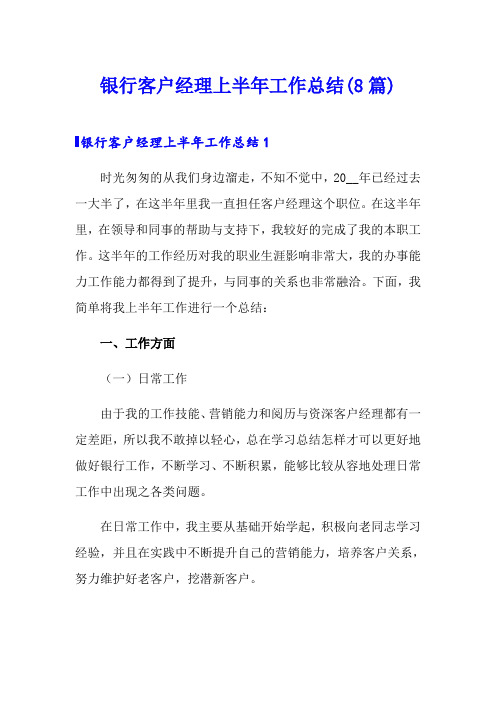 银行客户经理上半年工作总结(8篇)

银行客户经理上半年工作总结1

时光匆匆的从我们身边溜走，不知不觉中，20__年已经过去一大半了，在这半年里我一直担任客户经理这个职位。在这半年里，在领导和同事的帮助与支持下，我较好的完成了我的本职工作。这半年的工作经历对我的职业生涯影响非常大，我的办事能力工作能力都得到了提升，与同事的关系也非常融洽。下面，我简单将我上半年工作进行一个总结：

一、工作方面

（一）日常工作

由于我的工作技能、营销能力和阅历与资深客户经理都有一定差距，所以我不敢掉以轻心，总在学习总结怎样才可以更好地做好银行工作，不断学习、不断积累，能够比较从容地处理日常工作中出现之各类问题。

在日常工作中，我主要从基础开始学起，积极向老同志学习经验，并且在实践中不断提升自己的营销能力，培养客户关系，努力维护好老客户，挖潜新客户。